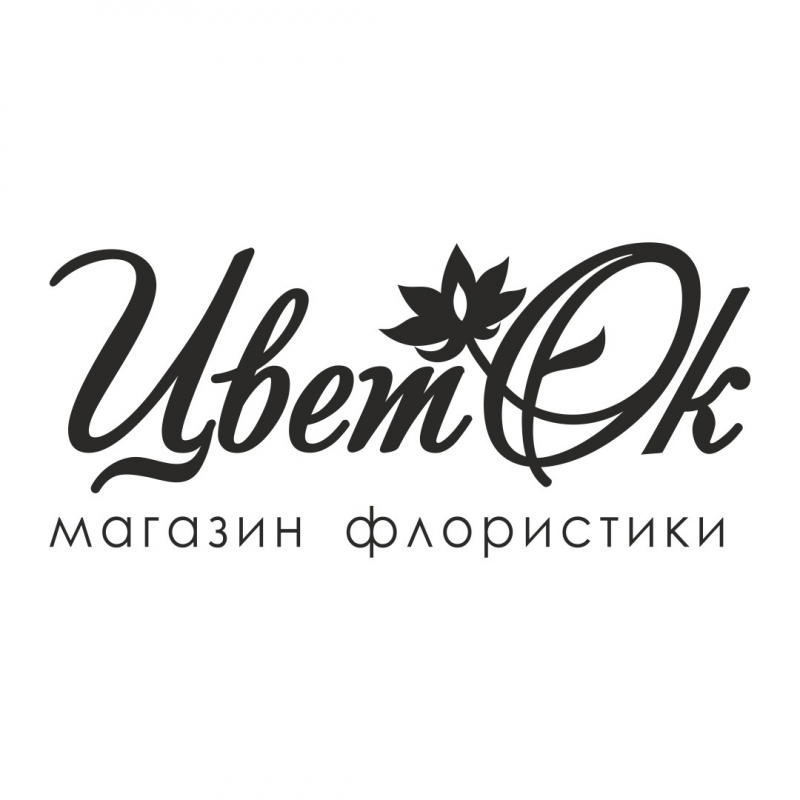 ЦветОк
магазин флористики